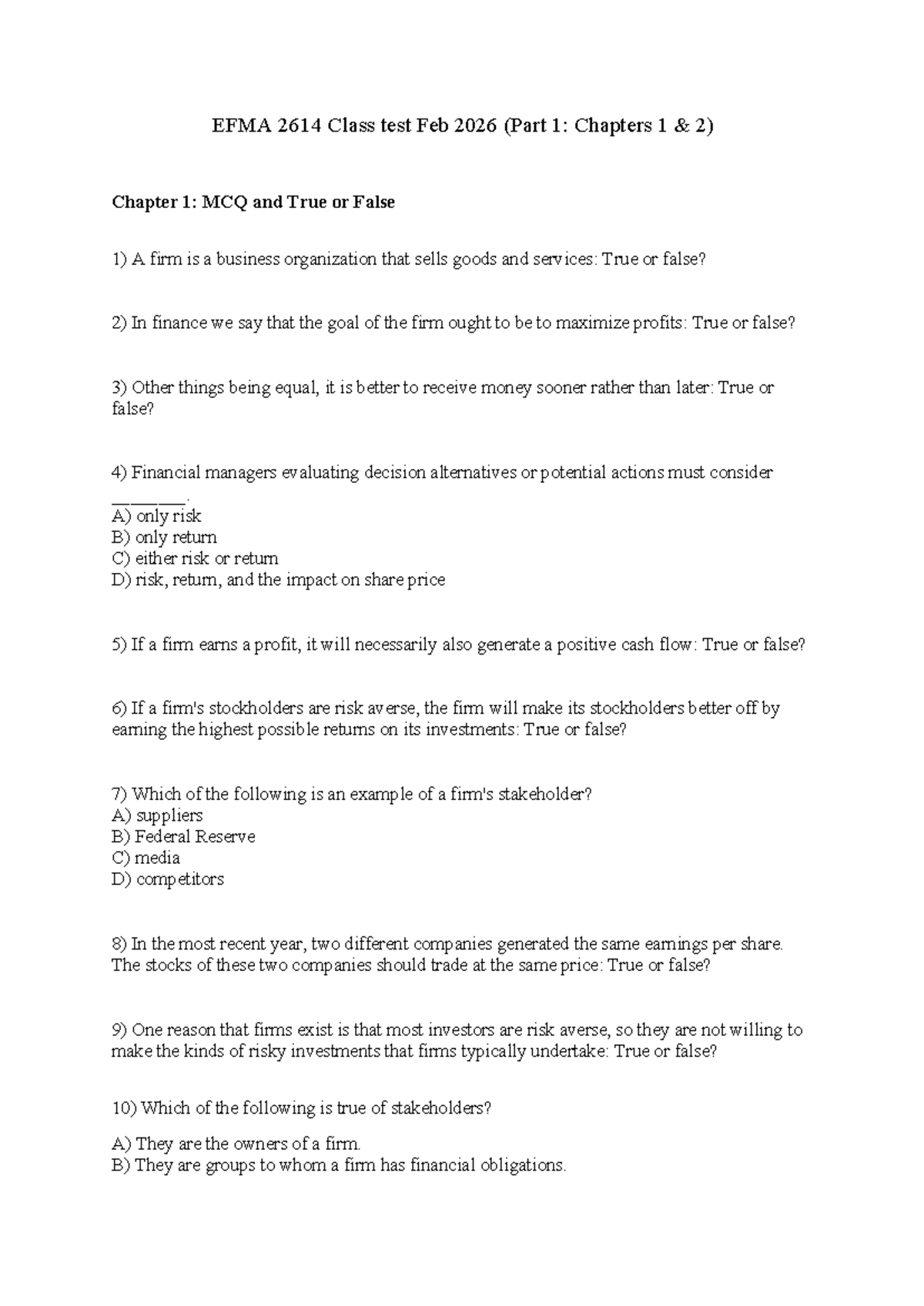 EFMA 2614 Class test Feb 2026 (Part 1: Chapters 1 & 2)

Chapter 1: MCQ and True or False

1) A firm is a business organization that sells goods and services: True or false?

2) In finance we say that the goal of the firm ought to be to maximize profits: True or false?

3) Other things being equal, it is better to receive money sooner rather than later: True or false?

4) Financial managers evaluating decision alternatives or potential actions must consider ________.
A) only risk
B) only return
C) either risk or return
D) risk, return, and the impact on share price

5) If a firm earns a profit, it will necessarily also generate a positive cash flow: True or false?

6) If a firm's stockholders are risk averse, the firm will make its stockholders better off by earning the highest possible returns on its investments: True or false?

7) Which of the following is an example of a firm's stakeholder?
A) suppliers
B) Federal Reserve
C) media
D) competitors

8) In the most recent year, two different companies generated the same earnings per share. The stocks of these two companies should trade at the same price: True or false?

9) One reason that firms exist is that most investors are risk averse, so they are not willing to make the kinds of risky investments that firms typically undertake: True or false?

10) Which of the following is true of stakeholders?

A) They are the owners of a firm.
B) They are groups to whom a firm has financial obligations.